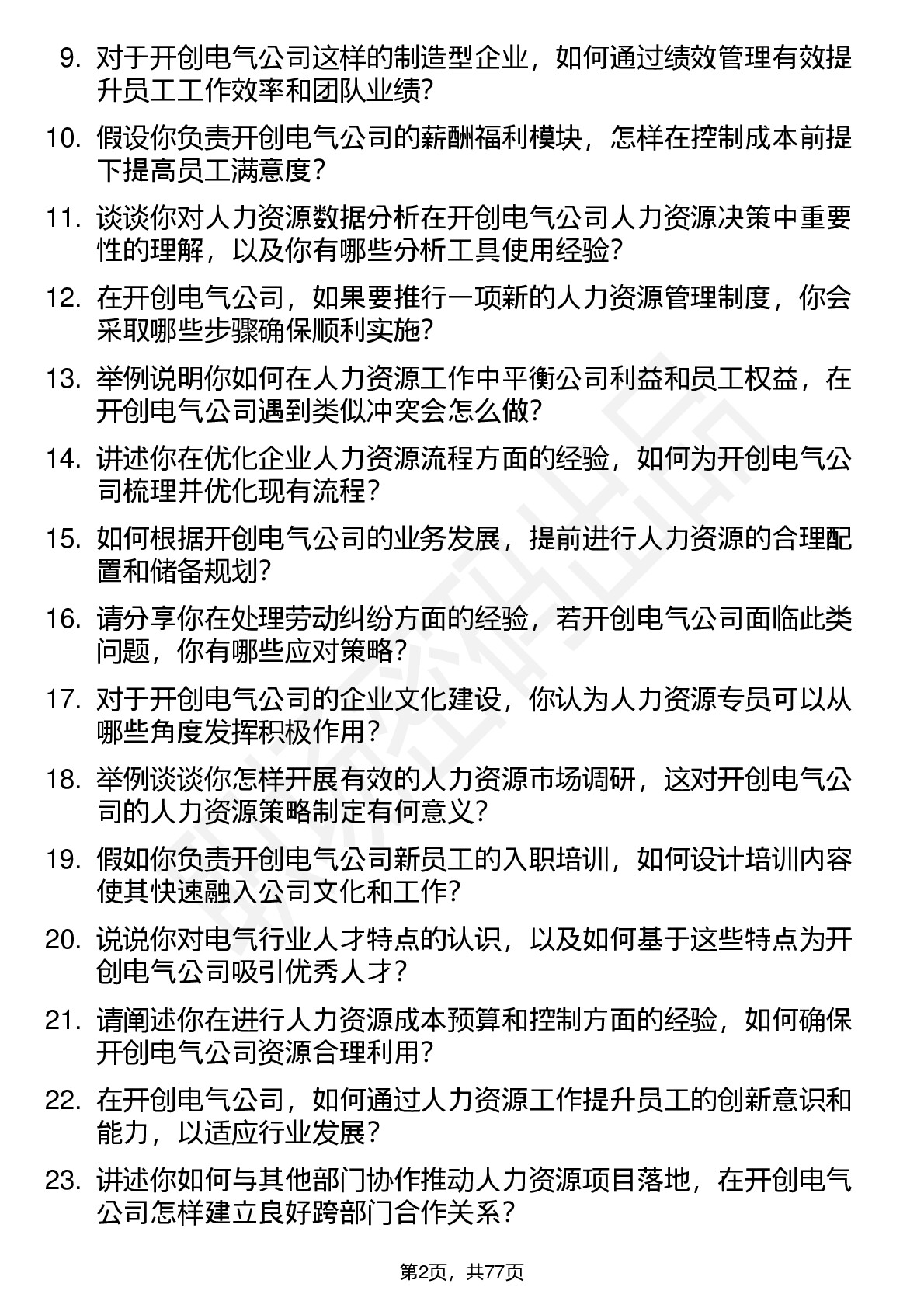 9. 对于开创电气公司这样的制造型企业，如何通过绩效管理有效提升员工工作效率和团队业绩？

10. 假设你负责开创电气公司的薪酬福利模块，怎样在控制成本前提下提高员工满意度？

11. 谈谈你对人力资源数据分析在开创电气公司人力资源决策中重要性的理解，以及你有哪些分析工具使用经验？

12. 在开创电气公司，如果要推行一项新的人力资源管理制度，你会采取哪些步骤确保顺利实施？

13. 举例说明你如何在人力资源工作中平衡公司利益和员工权益，在开创电气公司遇到类似冲突会怎么做？

14. 讲述你在优化企业人力资源流程方面的经验，如何为开创电气公司梳理并优化现有流程？

15. 如何根据开创电气公司的业务发展，提前进行人力资源的合理配置和储备规划？

16. 请分享你在处理劳动纠纷方面的经验，若开创电气公司面临此类问题，你有哪些应对策略？

17. 对于开创电气公司的企业文化建设，你认为人力资源专员可以从哪些角度发挥积极作用？

18. 举例谈谈你怎样开展有效的人力资源市场调研，这对开创电气公司的人力资源策略制定有何意义？

19. 假如你负责开创电气公司新员工的入职培训，如何设计培训内容使其快速融入公司文化和工作？

20. 说说你对电气行业人才特点的认识，以及如何基于这些特点为开创电气公司吸引优秀人才？

21. 请阐述你在进行人力资源成本预算和控制方面的经验，如何确保开创电气公司资源合理利用？

22. 在开创电气公司，如何通过人力资源工作提升员工的创新意识和能力，以适应行业发展？

23. 讲述你如何与其他部门协作推动人力资源项目落地，在开创电气公司怎样建立良好跨部门合作关系？

第2页，共77页